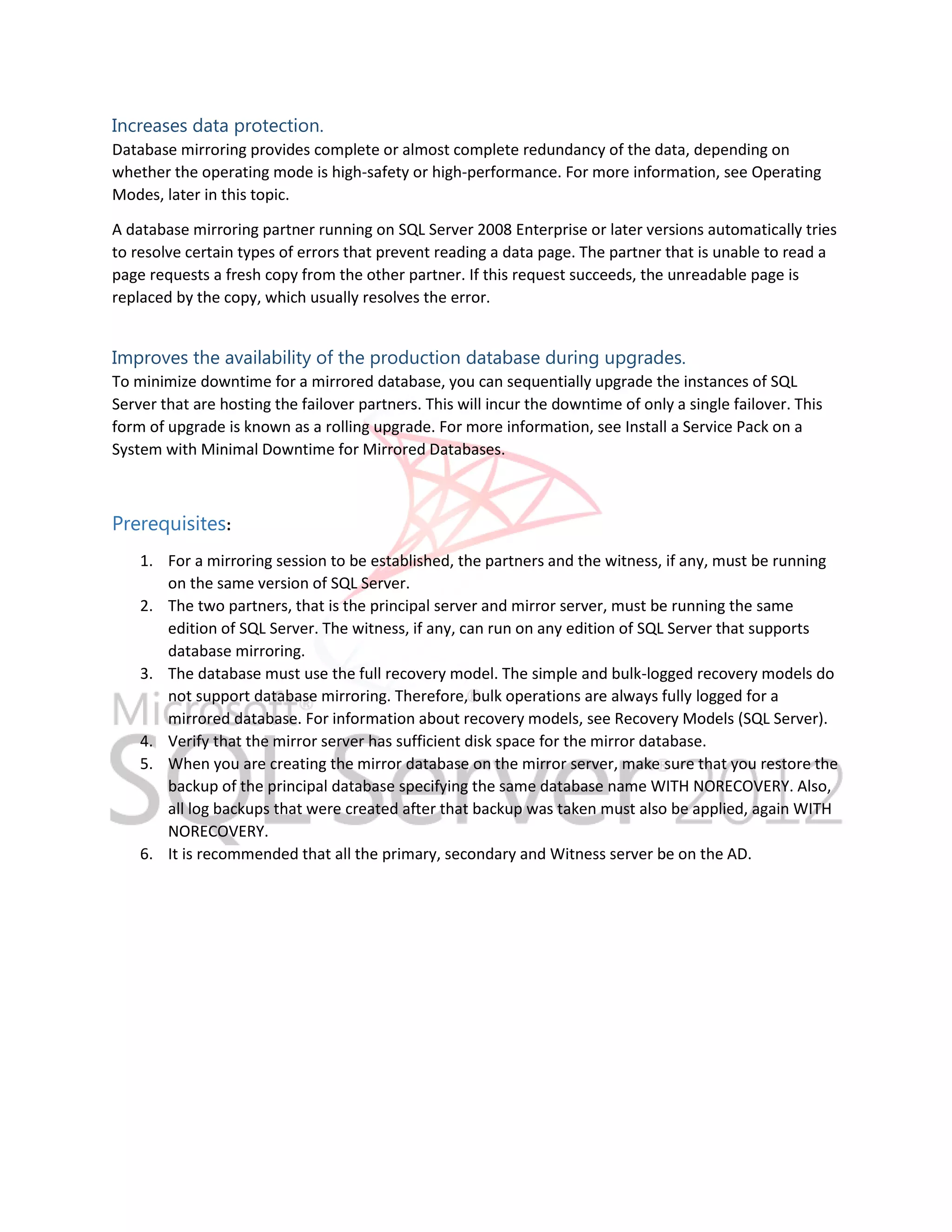 Increases data protection.
Database mirroring provides complete or almost complete redundancy of the data, depending on whether the operating mode is high-safety or high-performance. For more information, see Operating Modes, later in this topic.

A database mirroring partner running on SQL Server 2008 Enterprise or later versions automatically tries to resolve certain types of errors that prevent reading a data page. The partner that is unable to read a page requests a fresh copy from the other partner. If this request succeeds, the unreadable page is replaced by the copy, which usually resolves the error.

Improves the availability of the production database during upgrades.
To minimize downtime for a mirrored database, you can sequentially upgrade the instances of SQL Server that are hosting the failover partners. This will incur the downtime of only a single failover. This form of upgrade is known as a rolling upgrade. For more information, see Install a Service Pack on a System with Minimal Downtime for Mirrored Databases.

Prerequisites:

1. For a mirroring session to be established, the partners and the witness, if any, must be running on the same version of SQL Server.
2. The two partners, that is the principal server and mirror server, must be running the same edition of SQL Server. The witness, if any, can run on any edition of SQL Server that supports database mirroring.
3. The database must use the full recovery model. The simple and bulk-logged recovery models do not support database mirroring. Therefore, bulk operations are always fully logged for a mirrored database. For information about recovery models, see Recovery Models (SQL Server).
4. Verify that the mirror server has sufficient disk space for the mirror database.
5. When you are creating the mirror database on the mirror server, make sure that you restore the backup of the principal database specifying the same database name WITH NORECOVERY. Also, all log backups that were created after that backup was taken must also be applied, again WITH NORECOVERY.
6. It is recommended that all the primary, secondary and Witness server be on the AD.

Microsoft® SQL Server 2012